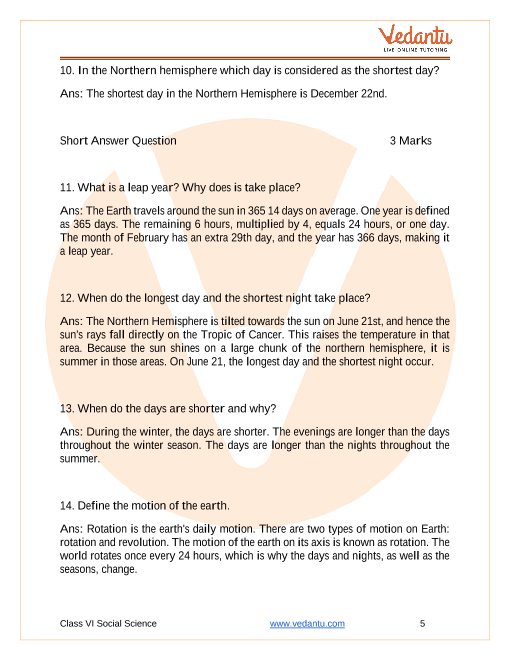 Vedantu
LIVE ONLINE TUTORING

10. In the Northern hemisphere which day is considered as the shortest day?

Ans: The shortest day in the Northern Hemisphere is December 22nd.

Short Answer Question 3 Marks

11. What is a leap year? Why does is take place?

Ans: The Earth travels around the sun in 365 14 days on average. One year is defined as 365 days. The remaining 6 hours, multiplied by 4, equals 24 hours, or one day. The month of February has an extra 29th day, and the year has 366 days, making it a leap year.

12. When do the longest day and the shortest night take place?

Ans: The Northern Hemisphere is tilted towards the sun on June 21st, and hence the sun's rays fall directly on the Tropic of Cancer. This raises the temperature in that area. Because the sun shines on a large chunk of the northern hemisphere, it is summer in those areas. On June 21, the longest day and the shortest night occur.

13. When do the days are shorter and why?

Ans: During the winter, the days are shorter. The evenings are longer than the days throughout the winter season. The days are longer than the nights throughout the summer.

14. Define the motion of the earth.

Ans: Rotation is the earth's daily motion. There are two types of motion on Earth: rotation and revolution. The motion of the earth on its axis is known as rotation. The world rotates once every 24 hours, which is why the days and nights, as well as the seasons, change.

Class VI Social Science www.vedantu.com 5